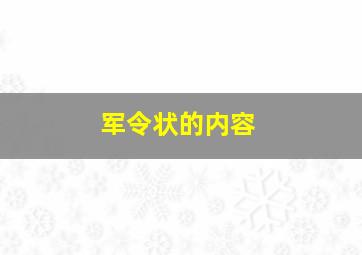 军令状的内容